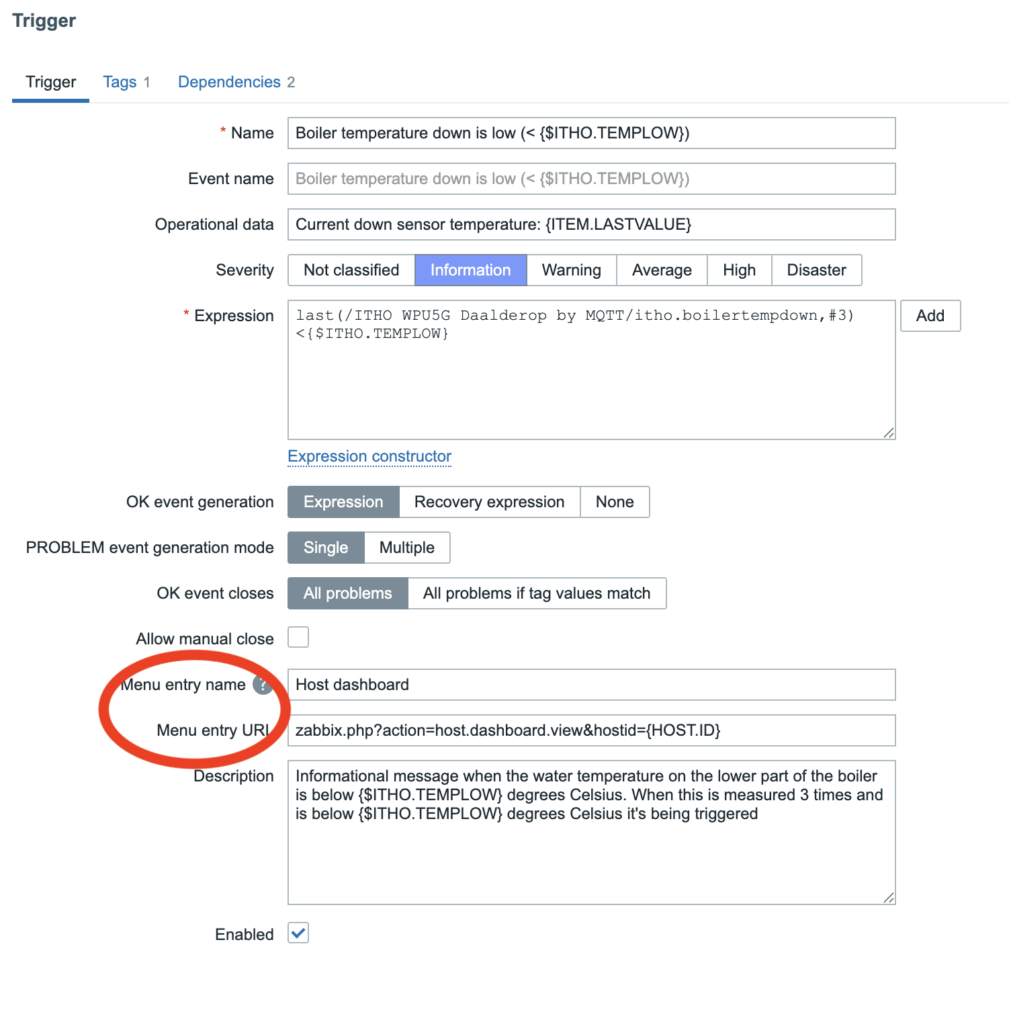 Trigger

Trigger Tags 1 Dependencies 2

* Name Boiler temperature down is low (< {$ITHO.TEMPLOW})

Event name Boiler temperature down is low (< {$ITHO.TEMPLOW})

Operational data Current down sensor temperature: {ITEM.LASTVALUE}

Severity Not classified Information Warning Average High Disaster

* Expression last(/ITHO WPU5G Daalderop by MQTT/itho.boilertempdown,#3)<{$ITHO.TEMPLOW} Add

Expression constructor

OK event generation Expression Recovery expression None

PROBLEM event generation mode Single Multiple

OK event closes All problems All problems if tag values match

Allow manual close

Menu entry name ? Host dashboard

Menu entry URL zabbix.php?action=host.dashboard.view&hostid={HOST.ID}

Description Informational message when the water temperature on the lower part of the boiler is below {$ITHO.TEMPLOW} degrees Celsius. When this is measured 3 times and is below {$ITHO.TEMPLOW} degrees Celsius it's being triggered

Enabled